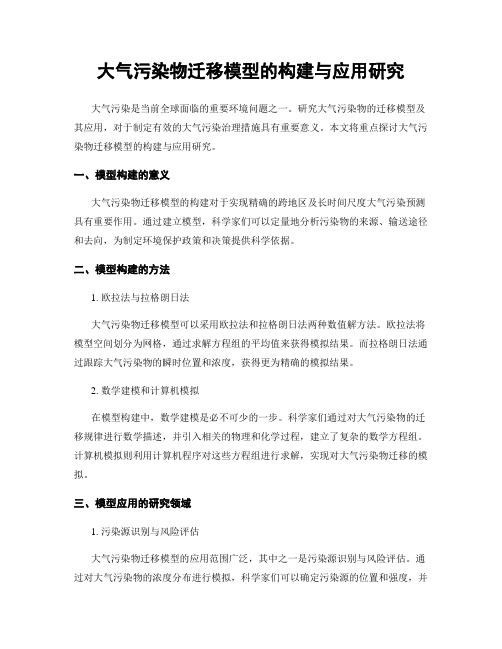 大气污染物迁移模型的构建与应用研究

大气污染是当前全球面临的重要环境问题之一。研究大气污染物的迁移模型及其应用，对于制定有效的大气污染治理措施具有重要意义。本文将重点探讨大气污染物迁移模型的构建与应用研究。

一、模型构建的意义

大气污染物迁移模型的构建对于实现精确的跨地区及长时间尺度大气污染预测具有重要作用。通过建立模型，科学家们可以定量地分析污染物的来源、输送途径和去向，为制定环境保护政策和决策提供科学依据。

二、模型构建的方法

1. 欧拉法与拉格朗日法

大气污染物迁移模型可以采用欧拉法和拉格朗日法两种数值解方法。欧拉法将模型空间划分为网格，通过求解方程组的平均值来获得模拟结果。而拉格朗日法通过跟踪大气污染物的瞬时位置和浓度，获得更为精确的模拟结果。

2. 数学建模和计算机模拟

在模型构建中，数学建模是必不可少的一步。科学家们通过对大气污染物的迁移规律进行数学描述，并引入相关的物理和化学过程，建立了复杂的数学方程组。计算机模拟则利用计算机程序对这些方程组进行求解，实现对大气污染物迁移的模拟。

三、模型应用的研究领域

1. 污染源识别与风险评估

大气污染物迁移模型的应用范围广泛，其中之一是污染源识别与风险评估。通过对大气污染物的浓度分布进行模拟，科学家们可以确定污染源的位置和强度，并